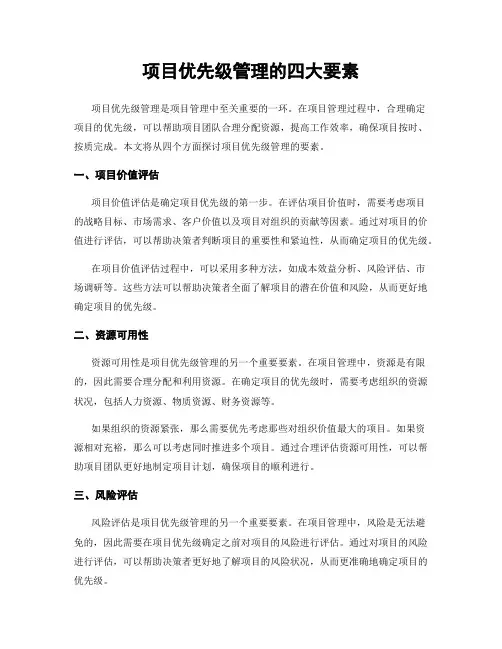 项目优先级管理的四大要素

项目优先级管理是项目管理中至关重要的一环。在项目管理过程中，合理确定项目的优先级，可以帮助项目团队合理分配资源，提高工作效率，确保项目按时、按质完成。本文将从四个方面探讨项目优先级管理的要素。

一、项目价值评估

项目价值评估是确定项目优先级的第一步。在评估项目价值时，需要考虑项目的战略目标、市场需求、客户价值以及项目对组织的贡献等因素。通过对项目的价值进行评估，可以帮助决策者判断项目的重要性和紧迫性，从而确定项目的优先级。

在项目价值评估过程中，可以采用多种方法，如成本效益分析、风险评估、市场调研等。这些方法可以帮助决策者全面了解项目的潜在价值和风险，从而更好地确定项目的优先级。

二、资源可用性

资源可用性是项目优先级管理的另一个重要要素。在项目管理中，资源是有限的，因此需要合理分配和利用资源。在确定项目的优先级时，需要考虑组织的资源状况，包括人力资源、物质资源、财务资源等。

如果组织的资源紧张，那么需要优先考虑那些对组织价值最大的项目。如果资源相对充裕，那么可以考虑同时推进多个项目。通过合理评估资源可用性，可以帮助项目团队更好地制定项目计划，确保项目的顺利进行。

三、风险评估

风险评估是项目优先级管理的另一个重要要素。在项目管理中，风险是无法避免的，因此需要在项目优先级确定之前对项目的风险进行评估。通过对项目的风险进行评估，可以帮助决策者更好地了解项目的风险状况，从而更准确地确定项目的优先级。